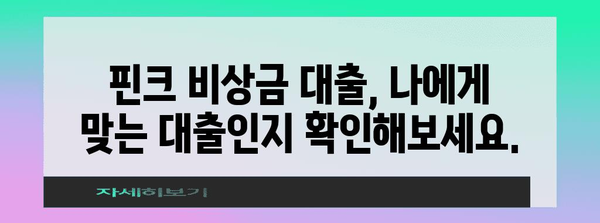 핀크 비상금 대출, 나에게 맞는 대출인지 확인해보세요.

자세히보기